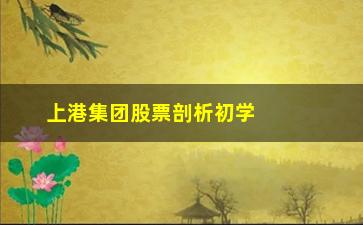 上港集团股票剖析初学